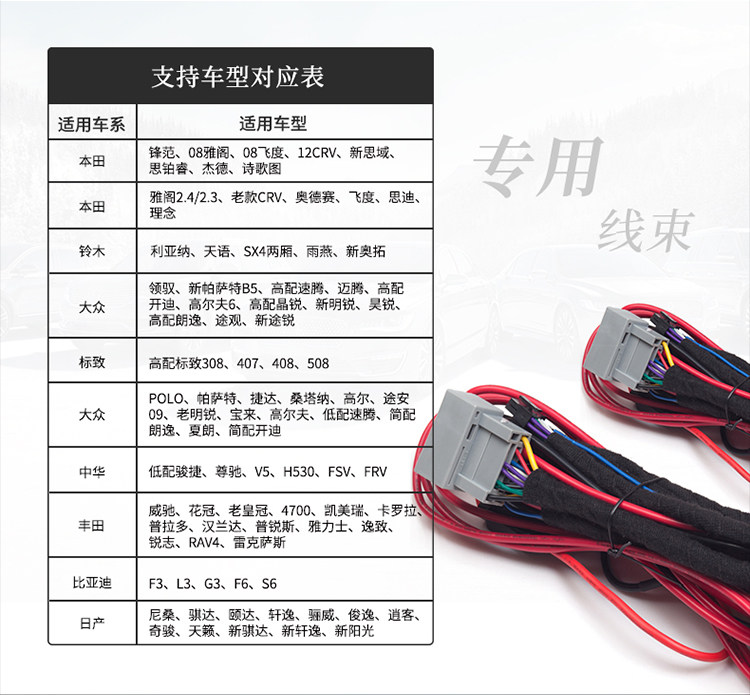 支持车型对应表

| 适用车系 | 适用车型 |
|---|---|
| 本田 | 锋范、08雅阁、08飞度、12CRV、新思域、思铂睿、杰德、诗歌图 |
| 本田 | 雅阁2.4/2.3、老款CRV、奥德赛、飞度、思迪、理念 |
| 铃木 | 利亚纳、天语、SX4两厢、雨燕、新奥拓 |
| 大众 | 领驭、新帕萨特B5、高配速腾、迈腾、高配开迪、高尔夫6、高配晶锐、新明锐、昊锐、高配朗逸、途观、新途锐 |
| 标致 | 高配标致308、407、408、508 |
| 大众 | POLO、帕萨特、捷达、桑塔纳、高尔、途安09、老明锐、宝来、高尔夫、低配速腾、简配朗逸、夏朗、简配开迪 |
| 中华 | 低配骏捷、尊驰、V5、H530、FSV、FRV |
| 丰田 | 威驰、花冠、老皇冠、4700、凯美瑞、卡罗拉、普拉多、汉兰达、普锐斯、雅力士、逸致、锐志、RAV4、雷克萨斯 |
| 比亚迪 | F3、L3、G3、F6、S6 |
| 日产 | 尼桑、骐达、颐达、轩逸、骊威、俊逸、逍客、奇骏、天籁、新骐达、新轩逸、新阳光 |

专用

线束